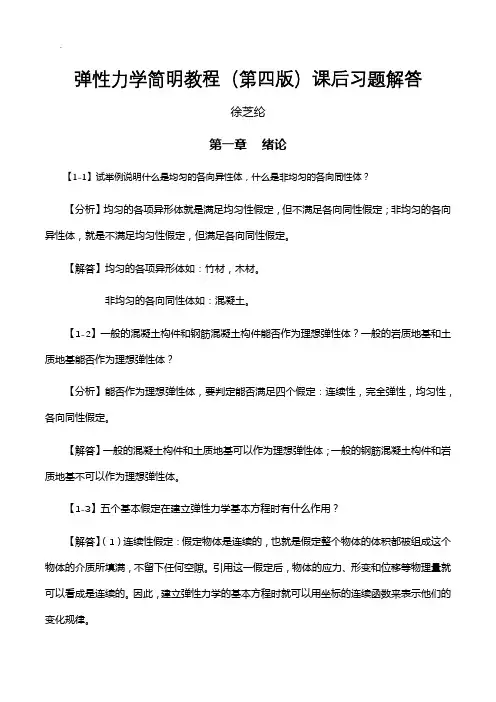 弹性力学简明教程（第四版）课后习题解答

徐芝纶

第一章　绪论

【1-1】试举例说明什么是均匀的各向异性体，什么是非均匀的各向同性体？

【分析】均匀的各项异形体就是满足均匀性假定，但不满足各向同性假定；非均匀的各向异性体，就是不满足均匀性假定，但满足各向同性假定。

【解答】均匀的各项异形体如：竹材，木材。

非均匀的各向同性体如：混凝土。

【1-2】一般的混凝土构件和钢筋混凝土构件能否作为理想弹性体？一般的岩质地基和土质地基能否作为理想弹性体？

【分析】能否作为理想弹性体，要判定能否满足四个假定：连续性，完全弹性，均匀性，各向同性假定。

【解答】一般的混凝土构件和土质地基可以作为理想弹性体；一般的钢筋混凝土构件和岩质地基不可以作为理想弹性体。

【1-3】五个基本假定在建立弹性力学基本方程时有什么作用？

【解答】（1）连续性假定：假定物体是连续的，也就是假定整个物体的体积都被组成这个物体的介质所填满，不留下任何空隙。引用这一假定后，物体的应力、形变和位移等物理量就可以看成是连续的。因此，建立弹性力学的基本方程时就可以用坐标的连续函数来表示他们的变化规律。